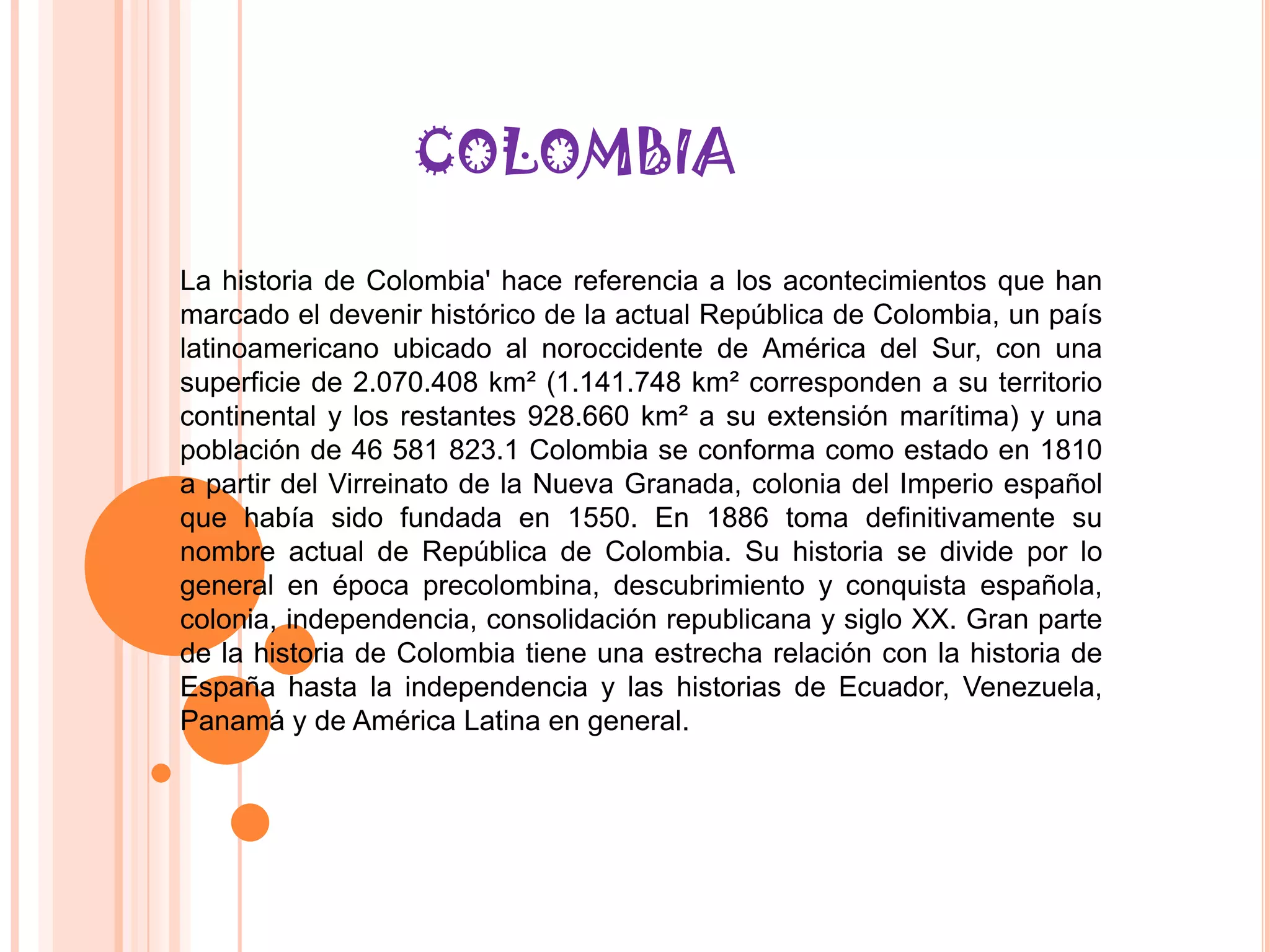 COLOMBIA

La historia de Colombia' hace referencia a los acontecimientos que han marcado el devenir histórico de la actual República de Colombia, un país latinoamericano ubicado al noroccidente de América del Sur, con una superficie de 2.070.408 km² (1.141.748 km² corresponden a su territorio continental y los restantes 928.660 km² a su extensión marítima) y una población de 46 581 823.1 Colombia se conforma como estado en 1810 a partir del Virreinato de la Nueva Granada, colonia del Imperio español que había sido fundada en 1550. En 1886 toma definitivamente su nombre actual de República de Colombia. Su historia se divide por lo general en época precolombina, descubrimiento y conquista española, colonia, independencia, consolidación republicana y siglo XX. Gran parte de la historia de Colombia tiene una estrecha relación con la historia de España hasta la independencia y las historias de Ecuador, Venezuela, Panamá y de América Latina en general.